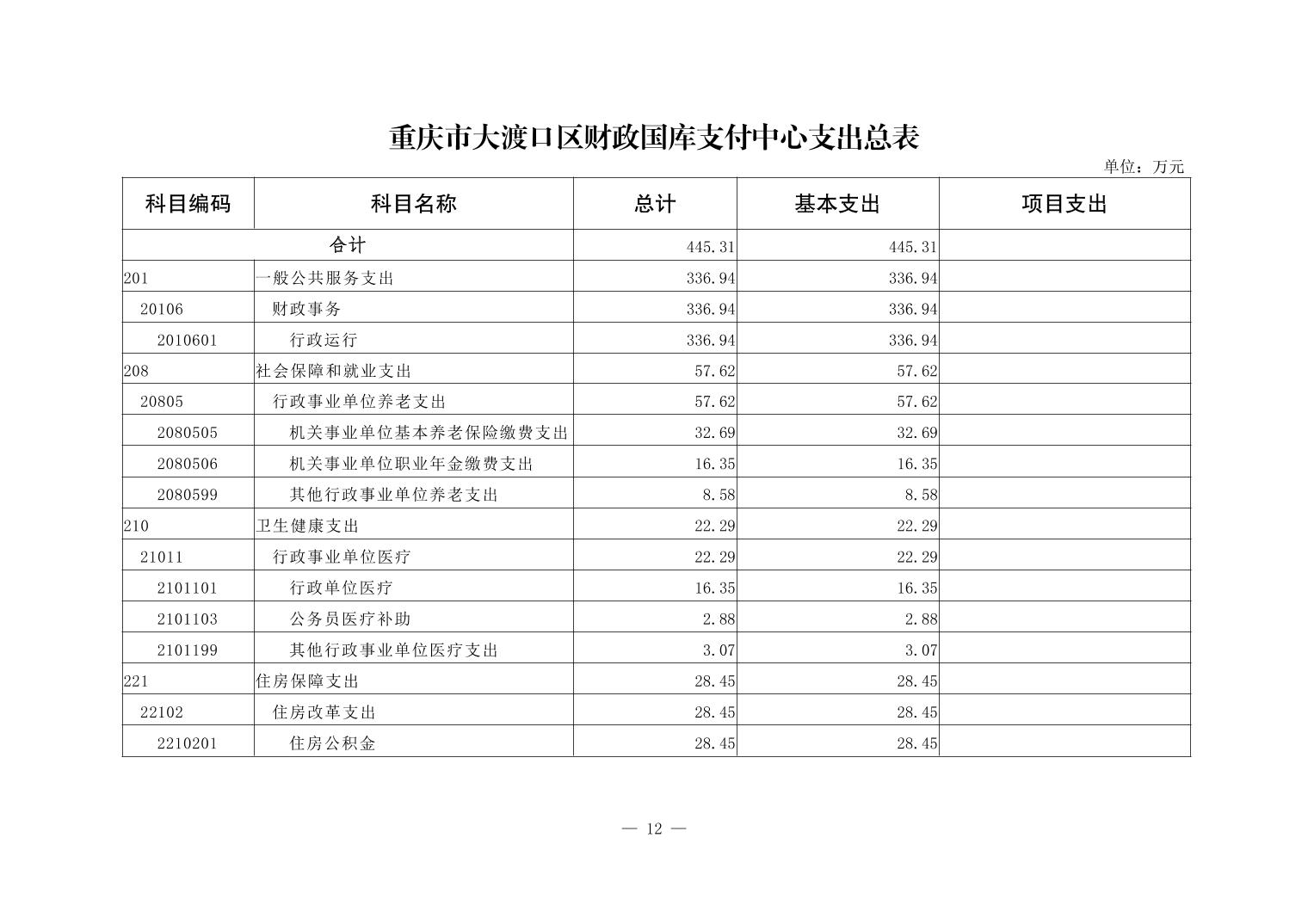 重庆市大渡口区财政国库支付中心支出总表

单位：万元

| 科目编码 | 科目名称 | 总计 | 基本支出 | 项目支出 |
|---|---|---|---|---|
| 合计 | | 445.31 | 445.31 | |
| 201 | 一般公共服务支出 | 336.94 | 336.94 | |
| 20106 | 财政事务 | 336.94 | 336.94 | |
| 2010601 | 行政运行 | 336.94 | 336.94 | |
| 208 | 社会保障和就业支出 | 57.62 | 57.62 | |
| 20805 | 行政事业单位养老支出 | 57.62 | 57.62 | |
| 2080505 | 机关事业单位基本养老保险缴费支出 | 32.69 | 32.69 | |
| 2080506 | 机关事业单位职业年金缴费支出 | 16.35 | 16.35 | |
| 2080599 | 其他行政事业单位养老支出 | 8.58 | 8.58 | |
| 210 | 卫生健康支出 | 22.29 | 22.29 | |
| 21011 | 行政事业单位医疗 | 22.29 | 22.29 | |
| 2101101 | 行政单位医疗 | 16.35 | 16.35 | |
| 2101103 | 公务员医疗补助 | 2.88 | 2.88 | |
| 2101199 | 其他行政事业单位医疗支出 | 3.07 | 3.07 | |
| 221 | 住房保障支出 | 28.45 | 28.45 | |
| 22102 | 住房改革支出 | 28.45 | 28.45 | |
| 2210201 | 住房公积金 | 28.45 | 28.45 | |

— 12 —